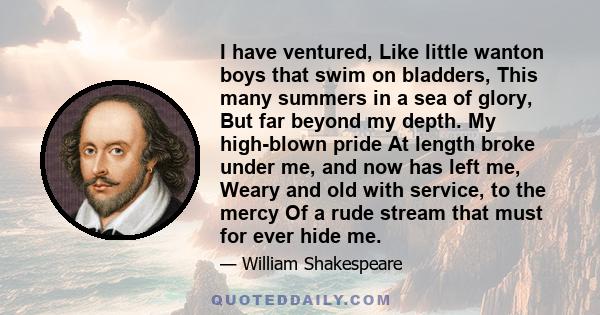 I have ventured, Like little wanton boys that swim on bladders, This many summers in a sea of glory, But far beyond my depth. My high-blown pride At length broke under me, and now has left me, Weary and old with service, to the mercy Of a rude stream that must for ever hide me.

— William Shakespeare

QUOTEDDAILY.COM